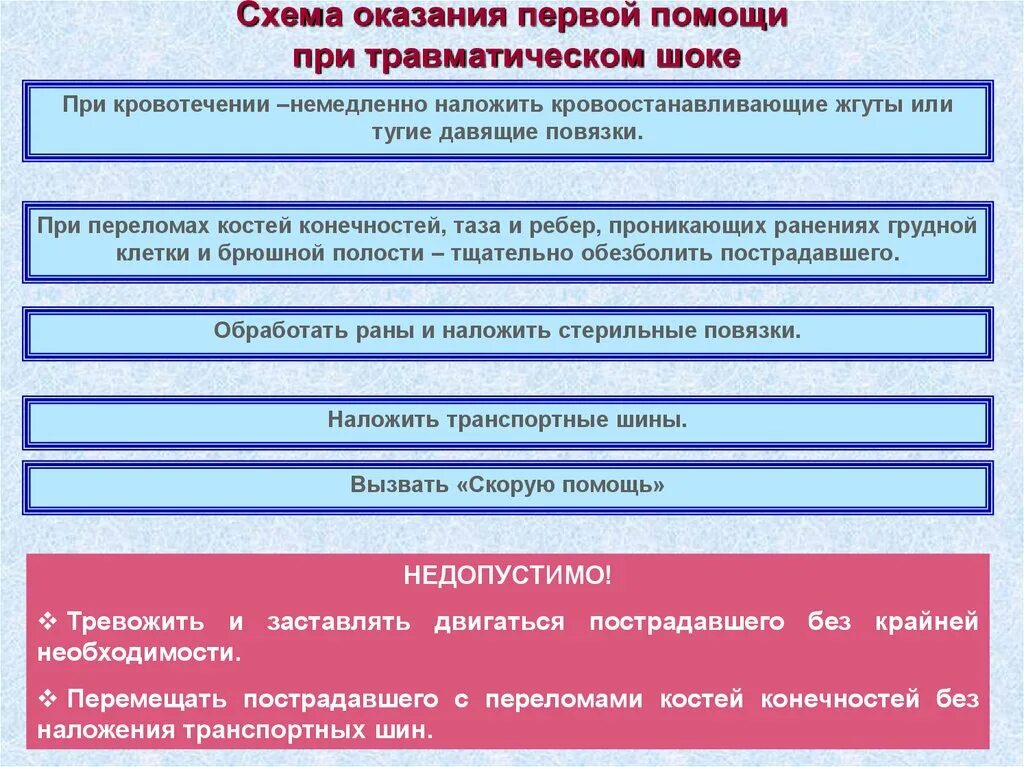 Схема оказания первой помощи при травматическом шоке

При кровотечении –немедленно наложить кровоостанавливающие жгуты или тугие давящие повязки.

При переломах костей конечностей, таза и ребер, проникающих ранениях грудной клетки и брюшной полости – тщательно обезболить пострадавшего.

Обработать раны и наложить стерильные повязки.

Наложить транспортные шины.

Вызвать «Скорую помощь»

НЕДОПУСТИМО!

❖ Тревожить и заставлять двигаться пострадавшего без крайней необходимости.

❖ Перемещать пострадавшего с переломами костей конечностей без наложения транспортных шин.